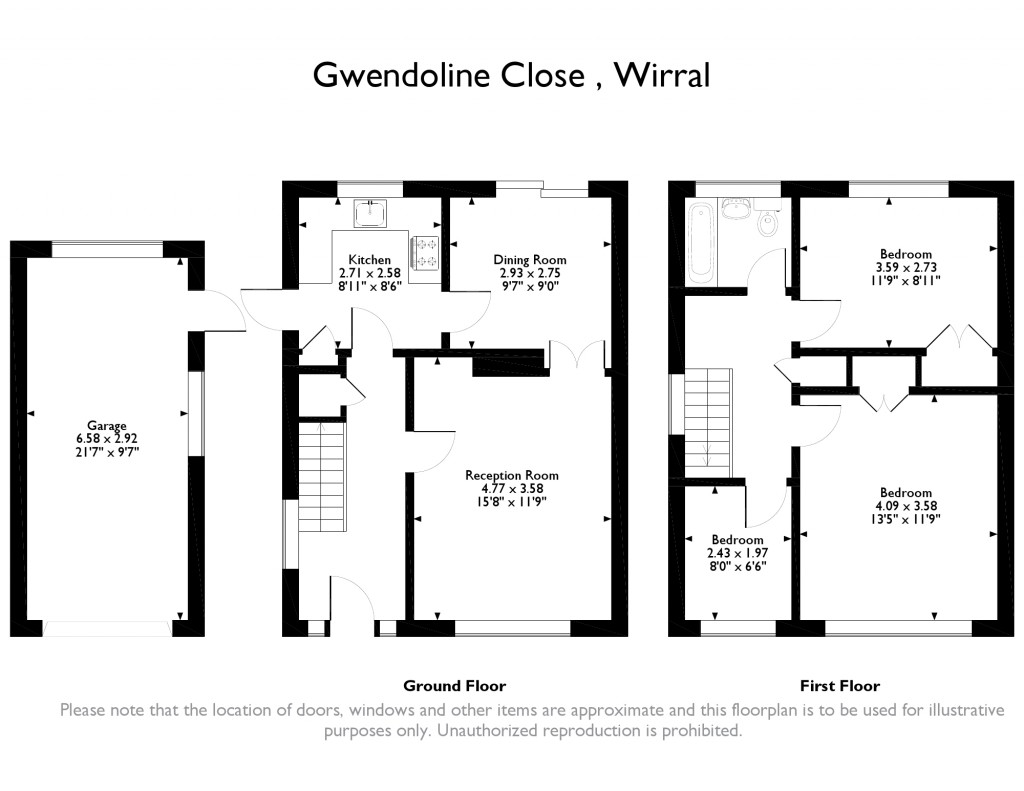 Gwendoline Close , Wirral

Garage
6.58 x 2.92
21'7" x 9'7"

Kitchen
2.71 x 2.58
8'11" x 8'6"

Dining Room
2.93 x 2.75
9'7" x 9'0"

Reception Room
4.77 x 3.58
15'8" x 11'9"

Bedroom
3.59 x 2.73
11'9" x 8'11"

Bedroom
4.09 x 3.58
13'5" x 11'9"

Bedroom
2.43 x 1.97
8'0" x 6'6"

Ground Floor

First Floor

Please note that the location of doors, windows and other items are approximate and this floorplan is to be used for illustrative purposes only. Unauthorized reproduction is prohibited.